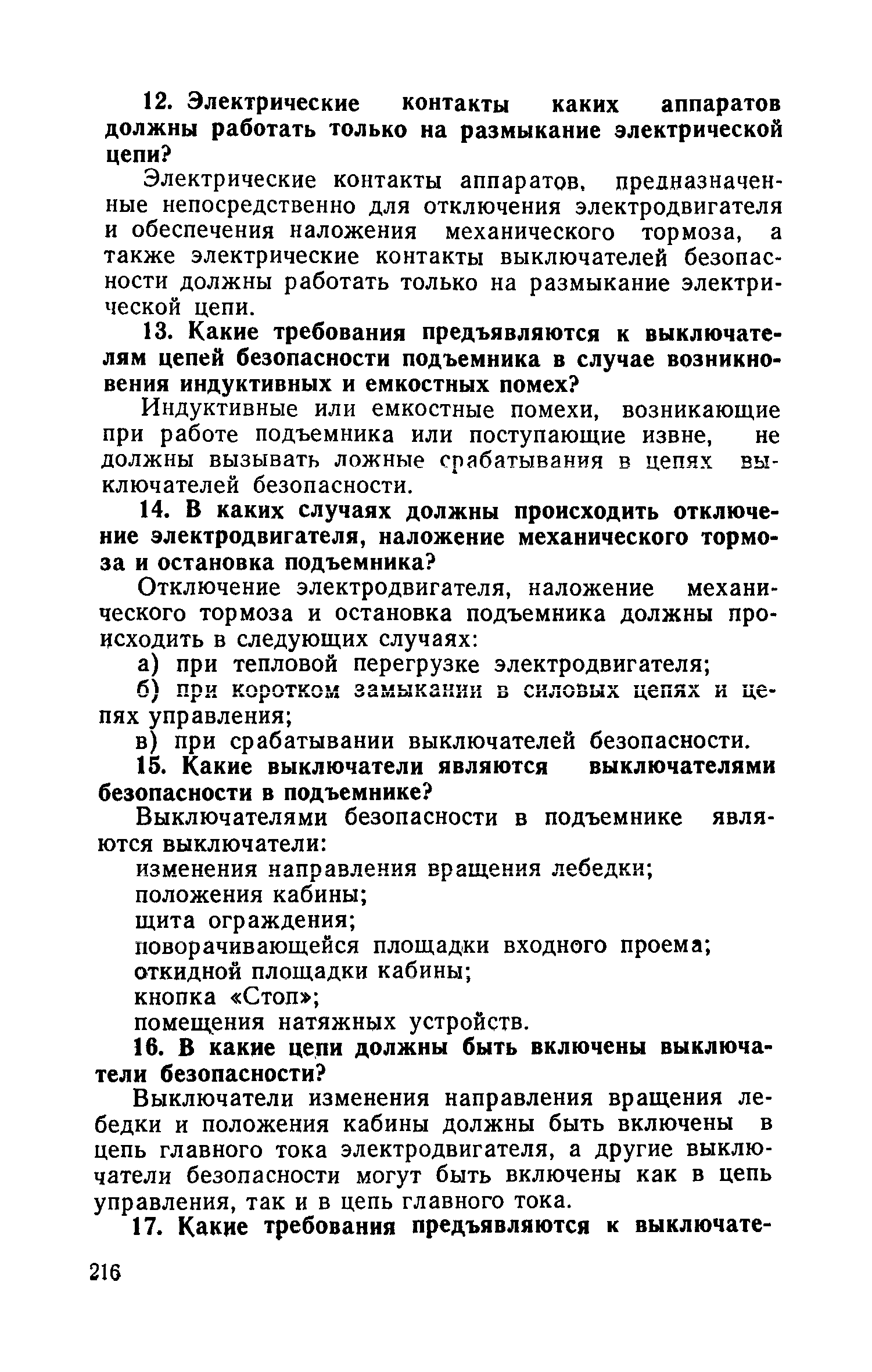 12. Электрические контакты каких аппаратов должны работать только на размыкание электрической цепи?

Электрические контакты аппаратов, предназначенные непосредственно для отключения электродвигателя и обеспечения наложения механического тормоза, а также электрические контакты выключателей безопасности должны работать только на размыкание электрической цепи.

13. Какие требования предъявляются к выключателям цепей безопасности подъемника в случае возникновения индуктивных и емкостных помех?

Индуктивные или емкостные помехи, возникающие при работе подъемника или поступающие извне, не должны вызывать ложные срабатывания в цепях выключателей безопасности.

14. В каких случаях должны происходить отключение электродвигателя, наложение механического тормоза и остановка подъемника?

Отключение электродвигателя, наложение механического тормоза и остановка подъемника должны происходить в следующих случаях:

а) при тепловой перегрузке электродвигателя;

б) при коротком замыкании в силовых цепях и цепях управления;

в) при срабатывании выключателей безопасности.

15. Какие выключатели являются выключателями безопасности в подъемнике?

Выключателями безопасности в подъемнике являются выключатели:

изменения направления вращения лебедки;

положения кабины;

щита ограждения;

поворачивающейся площадки входного проема;

откидной площадки кабины;

кнопка «Стоп»;

помещения натяжных устройств.

16. В какие цепи должны быть включены выключатели безопасности?

Выключатели изменения направления вращения лебедки и положения кабины должны быть включены в цепь главного тока электродвигателя, а другие выключатели безопасности могут быть включены как в цепь управления, так и в цепь главного тока.

17. Какие требования предъявляются к выключате-

216